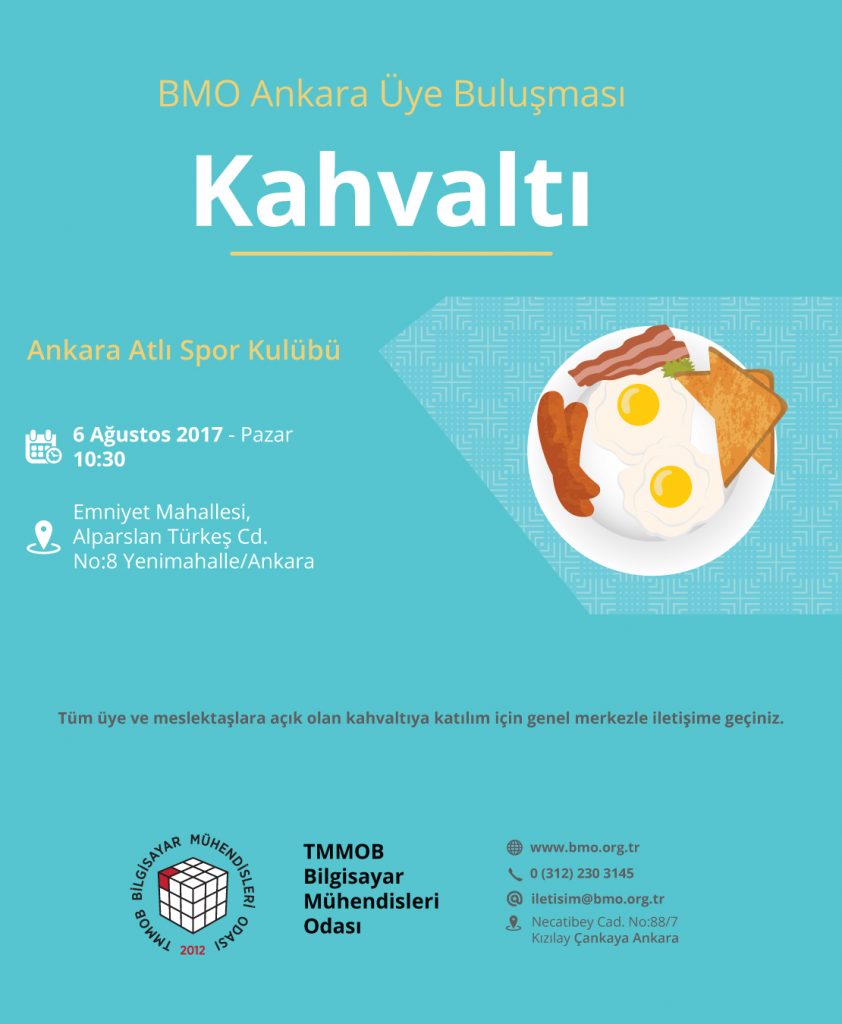 BMO Ankara Üye Buluşması

Kahvaltı

Ankara Atlı Spor Kulübü

6 Ağustos 2017 - Pazar
10:30

Emniyet Mahallesi,
Alparslan Türkeş Cd.
No:8 Yenimahalle/Ankara

Tüm üye ve meslektaşlara açık olan kahvaltıya katılım için genel merkezle iletişime geçiniz.

TMMOB BİLGİSAYAR MÜHENDİSLERİ ODASI
2012

TMMOB
Bilgisayar
Mühendisleri
Odası

www.bmo.org.tr
0 (312) 230 3145
iletisim@bmo.org.tr
Necatibey Cad. No:88/7
Kızılay Çankaya Ankara